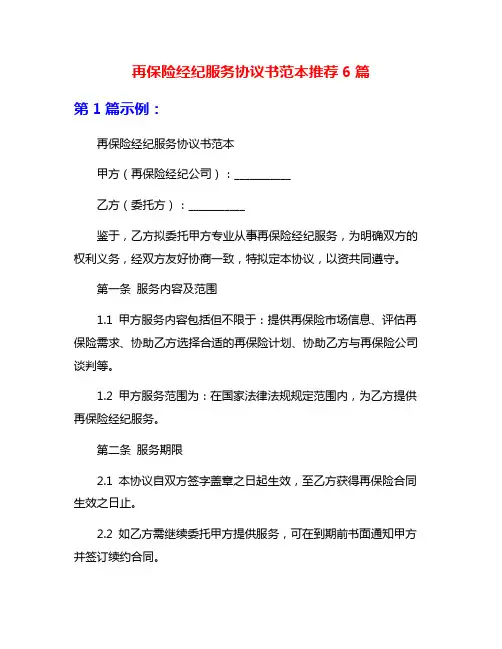 再保险经纪服务协议书范本推荐 6 篇

第 1 篇示例：

再保险经纪服务协议书范本

甲方（再保险经纪公司）：__________

乙方（委托方）：__________

鉴于，乙方拟委托甲方专业从事再保险经纪服务，为明确双方的权利义务，经双方友好协商一致，特拟定本协议，以资共同遵守。

第一条 服务内容及范围

1.1 甲方服务内容包括但不限于：提供再保险市场信息、评估再保险需求、协助乙方选择合适的再保险计划、协助乙方与再保险公司谈判等。

1.2 甲方服务范围为：在国家法律法规规定范围内，为乙方提供再保险经纪服务。

第二条 服务期限

2.1 本协议自双方签字盖章之日起生效，至乙方获得再保险合同生效之日止。

2.2 如乙方需继续委托甲方提供服务，可在到期前书面通知甲方并签订续约合同。